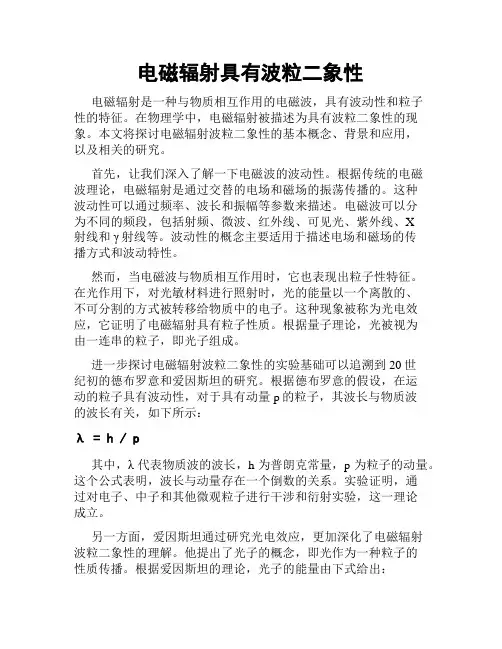 电磁辐射具有波粒二象性

电磁辐射是一种与物质相互作用的电磁波，具有波动性和粒子性的特征。在物理学中，电磁辐射被描述为具有波粒二象性的现象。本文将探讨电磁辐射波粒二象性的基本概念、背景和应用，以及相关的研究。

首先，让我们深入了解一下电磁波的波动性。根据传统的电磁波理论，电磁辐射是通过交替的电场和磁场的振荡传播的。这种波动性可以通过频率、波长和振幅等参数来描述。电磁波可以分为不同的频段，包括射频、微波、红外线、可见光、紫外线、X射线和γ射线等。波动性的概念主要适用于描述电场和磁场的传播方式和波动特性。

然而，当电磁波与物质相互作用时，它也表现出粒子性特征。在光作用下，对光敏材料进行照射时，光的能量以一个离散的、不可分割的方式被转移给物质中的电子。这种现象被称为光电效应，它证明了电磁辐射具有粒子性质。根据量子理论，光被视为由一连串的粒子，即光子组成。

进一步探讨电磁辐射波粒二象性的实验基础可以追溯到20世纪初的德布罗意和爱因斯坦的研究。根据德布罗意的假设，在运动的粒子具有波动性，对于具有动量p的粒子，其波长与物质波的波长有关，如下所示：

$\lambda = h / p$

其中，λ代表物质波的波长，h为普朗克常量，p为粒子的动量。这个公式表明，波长与动量存在一个倒数的关系。实验证明，通过对电子、中子和其他微观粒子进行干涉和衍射实验，这一理论成立。

另一方面，爱因斯坦通过研究光电效应，更加深化了电磁辐射波粒二象性的理解。他提出了光子的概念，即光作为一种粒子的性质传播。根据爱因斯坦的理论，光子的能量由下式给出：